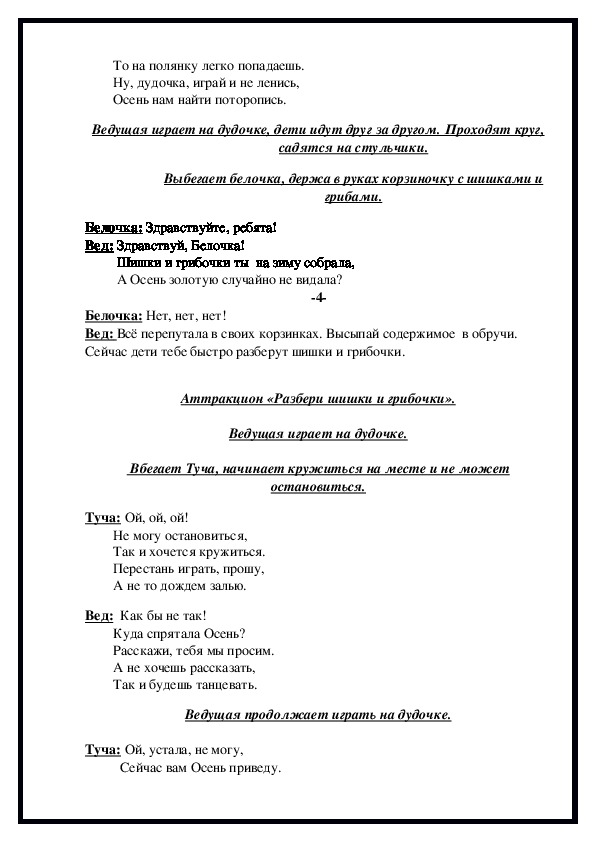 То на полянку легко попадаешь.
Ну, дудочка, играй и не ленись,
Осень нам найти поторопись.

Ведущая играет на дудочке, дети идут друг за другом. Проходят круг, садятся на стульчики.

Выбегает белочка, держа в руках корзиночку с шишками и грибами.

Белочка: Здравствуйте, ребята!
Вед: Здравствуй, Белочка!
Шишки и грибочки ты на зиму собрала,
А Осень золотую случайно не видала?

-4-

Белочка: Нет, нет, нет!
Вед: Всё перепутала в своих корзинках. Высыпай содержимое в обручи. Сейчас дети тебе быстро разберут шишки и грибочки.

Аттракцион «Разбери шишки и грибочки».

Ведущая играет на дудочке.

Вбегает Туча, начинает кружиться на месте и не может остановиться.

Туча: Ой, ой, ой!
Не могу остановиться,
Так и хочется кружиться.
Перестань играть, прошу,
А не то дождем залью.

Вед: Как бы не так!
Куда спрятала Осень?
Расскажи, тебя мы просим.
А не хочешь рассказать,
Так и будешь танцевать.

Ведущая продолжает играть на дудочке.

Туча: Ой, устала, не могу,
Сейчас вам Осень приведу.